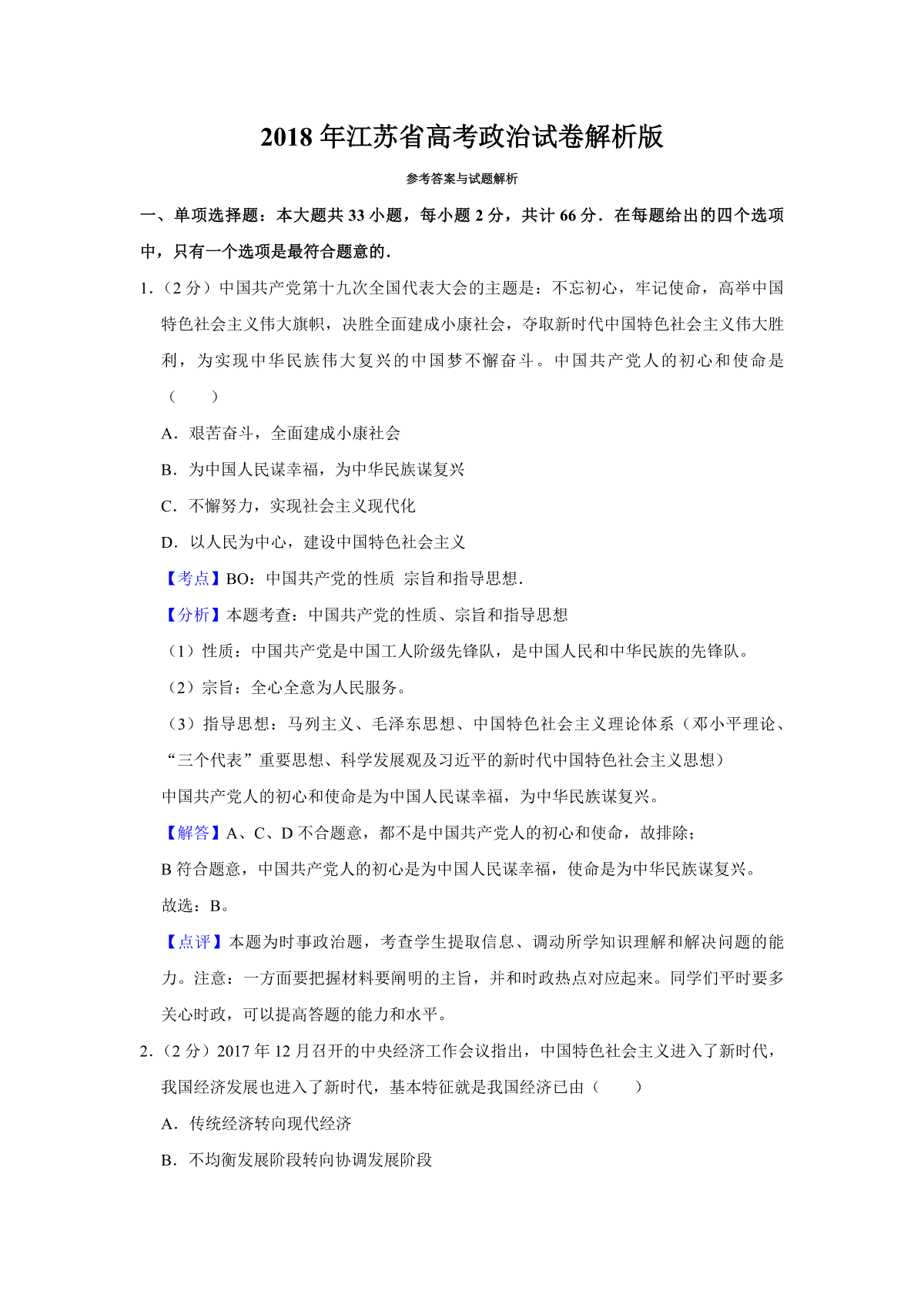 2018 年江苏省高考政治试卷解析版

参考答案与试题解析

一、单项选择题：本大题共 33 小题，每小题 2 分，共计 66 分．在每题给出的四个选项中，只有一个选项是最符合题意的．

1．（2 分）中国共产党第十九次全国代表大会的主题是：不忘初心，牢记使命，高举中国特色社会主义伟大旗帜，决胜全面建成小康社会，夺取新时代中国特色社会主义伟大胜利，为实现中华民族伟大复兴的中国梦不懈奋斗。中国共产党人的初心和使命是（　　）

A．艰苦奋斗，全面建成小康社会

B．为中国人民谋幸福，为中华民族谋复兴

C．不懈努力，实现社会主义现代化

D．以人民为中心，建设中国特色社会主义

【考点】BO：中国共产党的性质 宗旨和指导思想．

【分析】本题考查：中国共产党的性质、宗旨和指导思想

（1）性质：中国共产党是中国工人阶级先锋队，是中国人民和中华民族的先锋队。

（2）宗旨：全心全意为人民服务。

（3）指导思想：马列主义、毛泽东思想、中国特色社会主义理论体系（邓小平理论、“三个代表”重要思想、科学发展观及习近平的新时代中国特色社会主义思想）

中国共产党人的初心和使命是为中国人民谋幸福，为中华民族谋复兴。

【解答】A、C、D 不合题意，都不是中国共产党人的初心和使命，故排除；

B 符合题意，中国共产党人的初心是为中国人民谋幸福，使命是为中华民族谋复兴。

故选：B。

【点评】本题为时事政治题，考查学生提取信息、调动所学知识理解和解决问题的能力。注意：一方面要把握材料要阐明的主旨，并和时政热点对应起来。同学们平时要多关心时政，可以提高答题的能力和水平。

2．（2 分）2017 年 12 月召开的中央经济工作会议指出，中国特色社会主义进入了新时代，我国经济发展也进入了新时代，基本特征就是我国经济已由（　　）

A．传统经济转向现代经济

B．不均衡发展阶段转向协调发展阶段